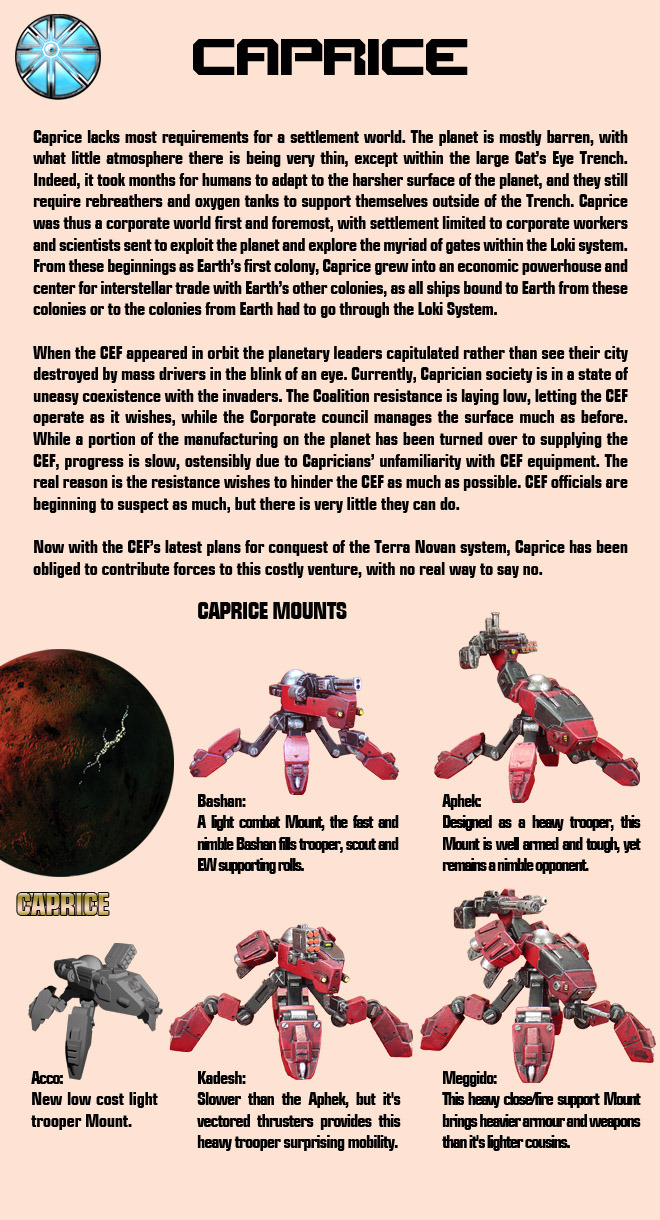 CAPRICE

Caprice lacks most requirements for a settlement world. The planet is mostly barren, with what little atmosphere there is being very thin, except within the large Cat's Eye Trench. Indeed, it took months for humans to adapt to the harsher surface of the planet, and they still require rebreathers and oxygen tanks to support themselves outside of the Trench. Caprice was thus a corporate world first and foremost, with settlement limited to corporate workers and scientists sent to exploit the planet and explore the myriad of gates within the Loki system. From these beginnings as Earth's first colony, Caprice grew into an economic powerhouse and center for interstellar trade with Earth's other colonies, as all ships bound to Earth from these colonies or to the colonies from Earth had to go through the Loki System.

When the CEF appeared in orbit the planetary leaders capitulated rather than see their city destroyed by mass drivers in the blink of an eye. Currently, Caprician society is in a state of uneasy coexistence with the invaders. The Coalition resistance is laying low, letting the CEF operate as it wishes, while the Corporate council manages the surface much as before. While a portion of the manufacturing on the planet has been turned over to supplying the CEF, progress is slow, ostensibly due to Capricians' unfamiliarity with CEF equipment. The real reason is the resistance wishes to hinder the CEF as much as possible. CEF officials are beginning to suspect as much, but there is very little they can do.

Now with the CEF's latest plans for conquest of the Terra Novan system, Caprice has been obliged to contribute forces to this costly venture, with no real way to say no.

CAPRICE MOUNTS

Bashan:
A light combat Mount, the fast and nimble Bashan fills trooper, scout and EW supporting rolls.

Aphek:
Designed as a heavy trooper, this Mount is well armed and tough, yet remains a nimble opponent.

CAPRICE

Acco:
New low cost light trooper Mount.

Kadesh:
Slower than the Aphek, but it's vectored thrusters provides this heavy trooper surprising mobility.

Meggido:
This heavy close/fire support Mount brings heavier armour and weapons than it's lighter cousins.